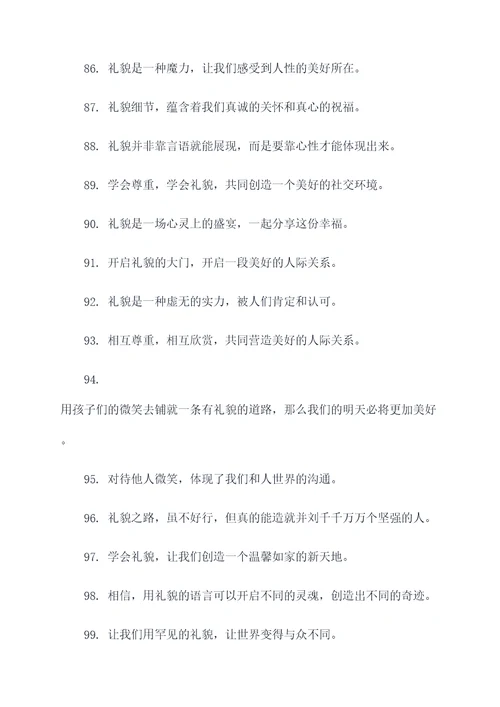 86. 礼貌是一种魔力，让我们感受到人性的美好所在。

87. 礼貌细节，蕴含着我们真诚的关怀和真心的祝福。

88. 礼貌并非靠言语就能展现，而是要靠心性才能体现出来。

89. 学会尊重，学会礼貌，共同创造一个美好的社交环境。

90. 礼貌是一场心灵上的盛宴，一起分享这份幸福。

91. 开启礼貌的大门，开启一段美好的人际关系。

92. 礼貌是一种虚无的实力，被人们肯定和认可。

93. 相互尊重，相互欣赏，共同营造美好的人际关系。

94.
用孩子们的微笑去铺就一条有礼貌的道路，那么我们的明天必将更加美好。

95. 对待他人微笑，体现了我们和人世界的沟通。

96. 礼貌之路，虽不好行，但真的能造就并刘千千万万个坚强的人。

97. 学会礼貌，让我们创造一个温馨如家的新天地。

98. 相信，用礼貌的语言可以开启不同的灵魂，创造出不同的奇迹。

99. 让我们用罕见的礼貌，让世界变得与众不同。